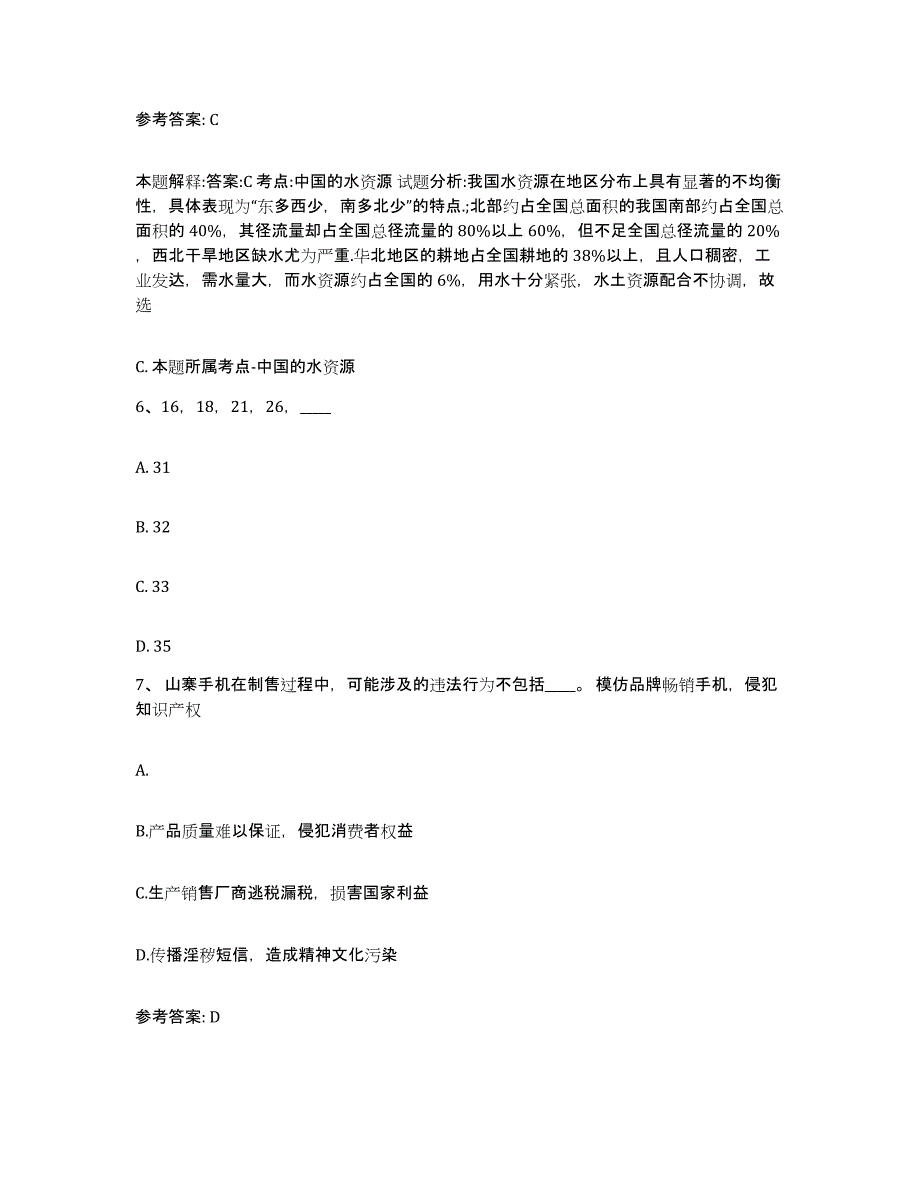 参考答案: C

本题解释:答案:C 考点:中国的水资源 试题分析:我国水资源在地区分布上具有显著的不均衡性，具体表现为“东多西少，南多北少”的特点.;北部约占全国总面积的我国南部约占全国总面积的 40%，其径流量却占全国总径流量的 80%以上 60%，但不足全国总径流量的 20%，西北干旱地区缺水尤为严重.华北地区的耕地占全国耕地的 38%以上，且人口稠密，工业发达，需水量大，而水资源约占全国的 6%，用水十分紧张，水土资源配合不协调，故选

C. 本题所属考点-中国的水资源

6、16，18，21，26，____

A. 31

B. 32

C. 33

D. 35

7、 山寨手机在制售过程中，可能涉及的违法行为不包括____。 模仿品牌畅销手机，侵犯知识产权

A.

B.产品质量难以保证，侵犯消费者权益

C.生产销售厂商逃税漏税，损害国家利益

D.传播淫秽短信，造成精神文化污染

参考答案: D